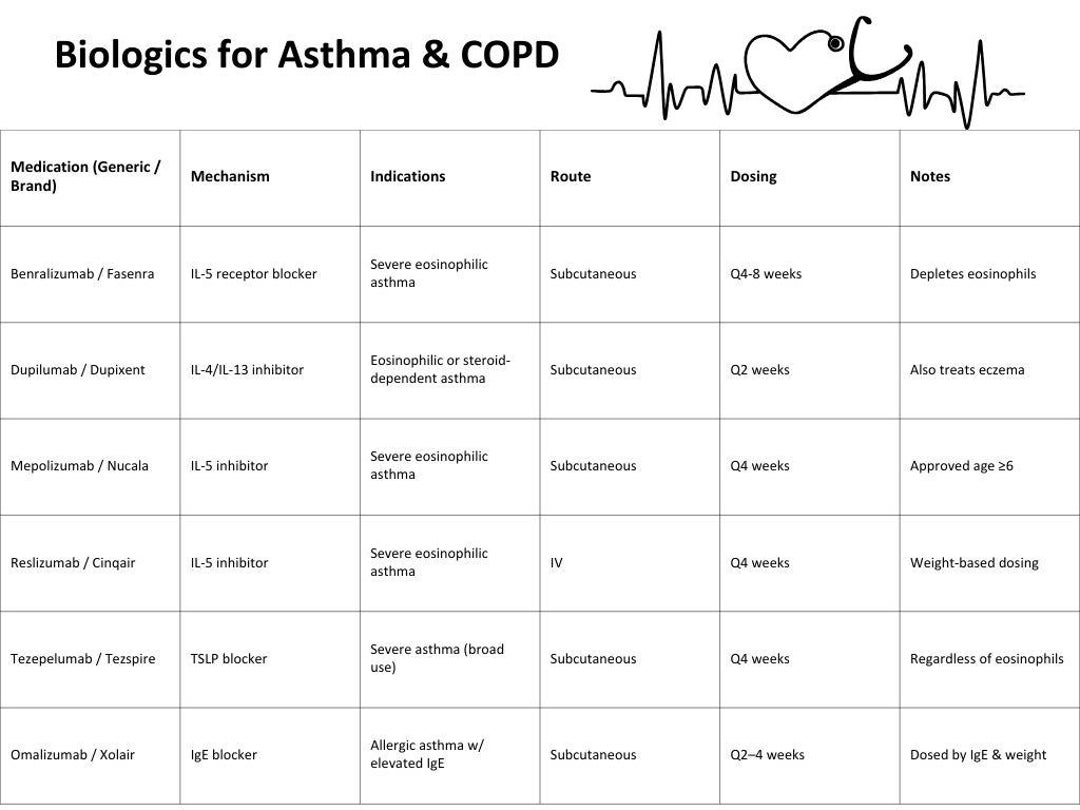 Biologics for Asthma & COPD

| Medication (Generic / Brand) | Mechanism | Indications | Route | Dosing | Notes |
|---|---|---|---|---|---|
| Benralizumab / Fasenra | IL-5 receptor blocker | Severe eosinophilic asthma | Subcutaneous | Q4-8 weeks | Depletes eosinophils |
| Dupilumab / Dupixent | IL-4/IL-13 inhibitor | Eosinophilic or steroid-dependent asthma | Subcutaneous | Q2 weeks | Also treats eczema |
| Mepolizumab / Nucala | IL-5 inhibitor | Severe eosinophilic asthma | Subcutaneous | Q4 weeks | Approved age ≥6 |
| Reslizumab / Cinqair | IL-5 inhibitor | Severe eosinophilic asthma | IV | Q4 weeks | Weight-based dosing |
| Tezepelumab / Tezspire | TSLP blocker | Severe asthma (broad use) | Subcutaneous | Q4 weeks | Regardless of eosinophils |
| Omalizumab / Xolair | IgE blocker | Allergic asthma w/ elevated IgE | Subcutaneous | Q2–4 weeks | Dosed by IgE & weight |